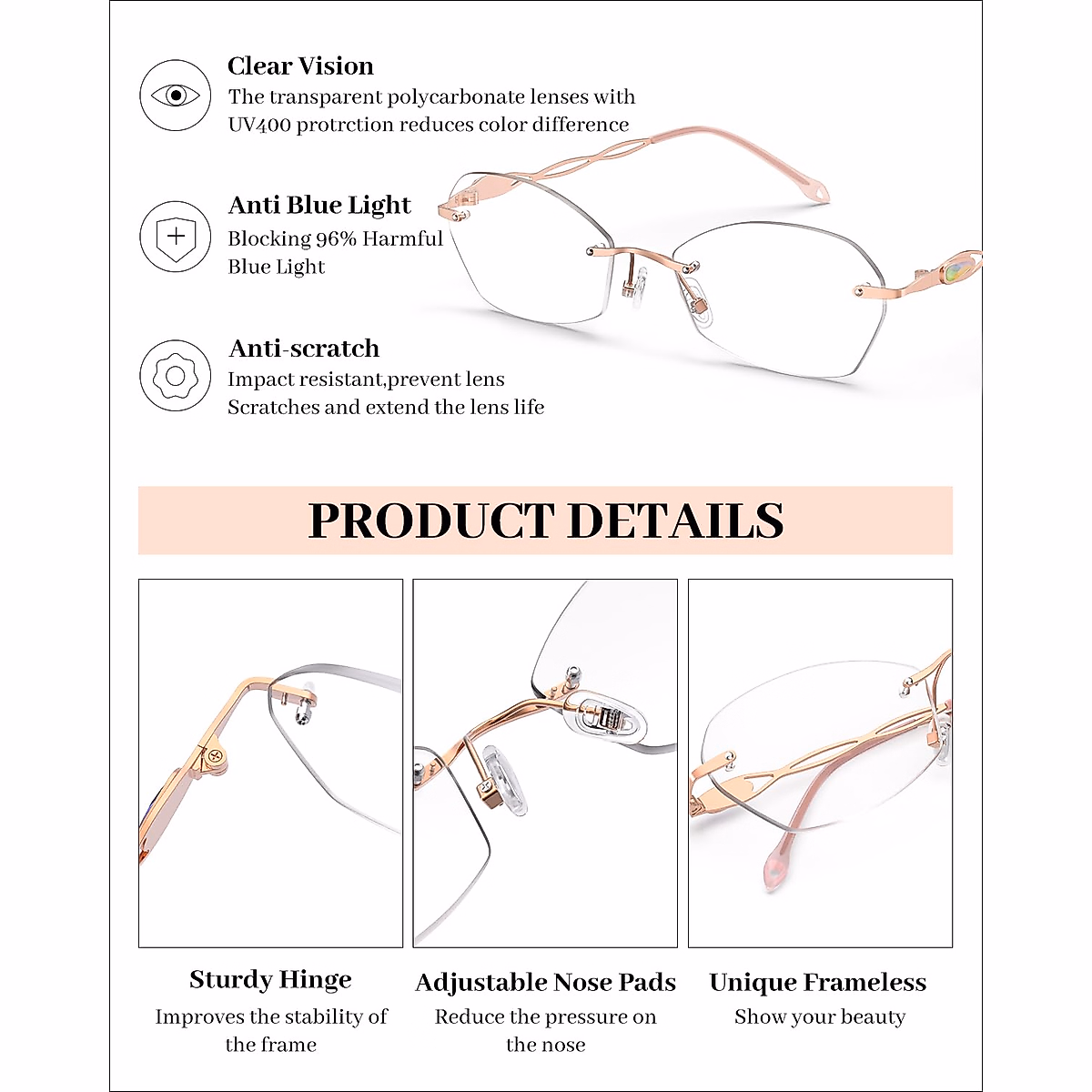 Clear Vision
The transparent polycarbonate lenses with UV400 protrction reduces color difference

Anti Blue Light
Blocking 96% Harmful Blue Light

Anti-scratch
Impact resistant,prevent lens Scratches and extend the lens life

PRODUCT DETAILS

Sturdy Hinge
Improves the stability of the frame

Adjustable Nose Pads
Reduce the pressure on the nose

Unique Frameless
Show your beauty